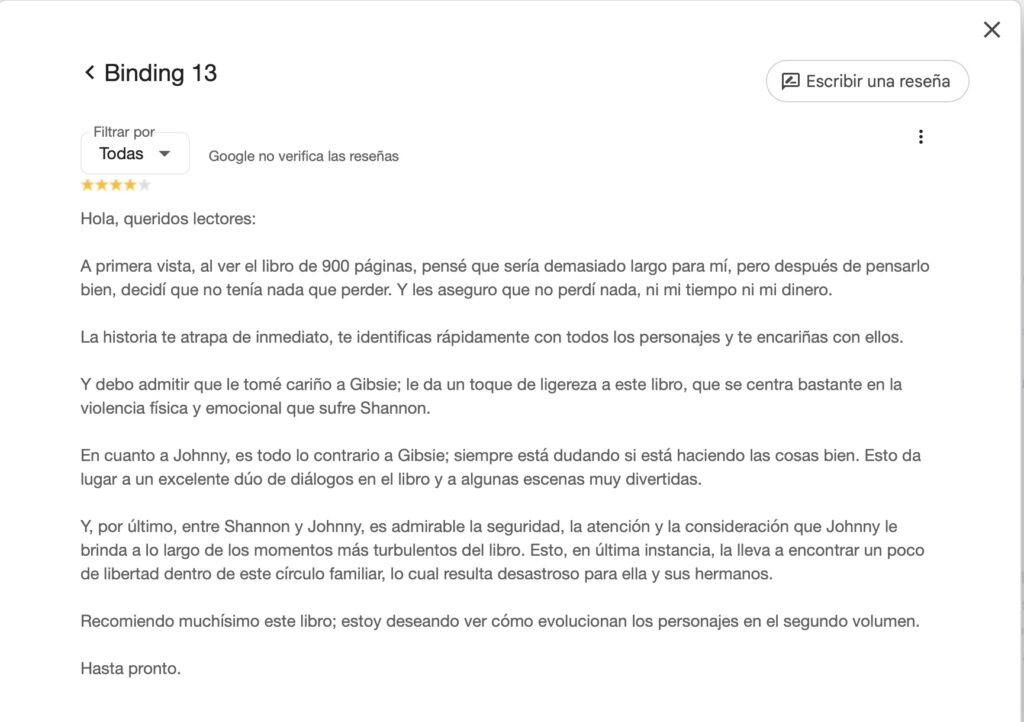 Binding 13

Escribir una reseña

Filtrar por
Todas

Google no verifica las reseñas

Hola, queridos lectores:

A primera vista, al ver el libro de 900 páginas, pensé que sería demasiado largo para mí, pero después de pensarlo bien, decidí que no tenía nada que perder. Y les aseguro que no perdí nada, ni mi tiempo ni mi dinero.

La historia te atrapa de inmediato, te identificas rápidamente con todos los personajes y te encariñas con ellos.

Y debo admitir que le tomé cariño a Gibsie; le da un toque de ligereza a este libro, que se centra bastante en la violencia física y emocional que sufre Shannon.

En cuanto a Johnny, es todo lo contrario a Gibsie; siempre está dudando si está haciendo las cosas bien. Esto da lugar a un excelente dúo de diálogos en el libro y a algunas escenas muy divertidas.

Y, por último, entre Shannon y Johnny, es admirable la seguridad, la atención y la consideración que Johnny le brinda a lo largo de los momentos más turbulentos del libro. Esto, en última instancia, la lleva a encontrar un poco de libertad dentro de este círculo familiar, lo cual resulta desastroso para ella y sus hermanos.

Recomiendo muchísimo este libro; estoy deseando ver cómo evolucionan los personajes en el segundo volumen.

Hasta pronto.